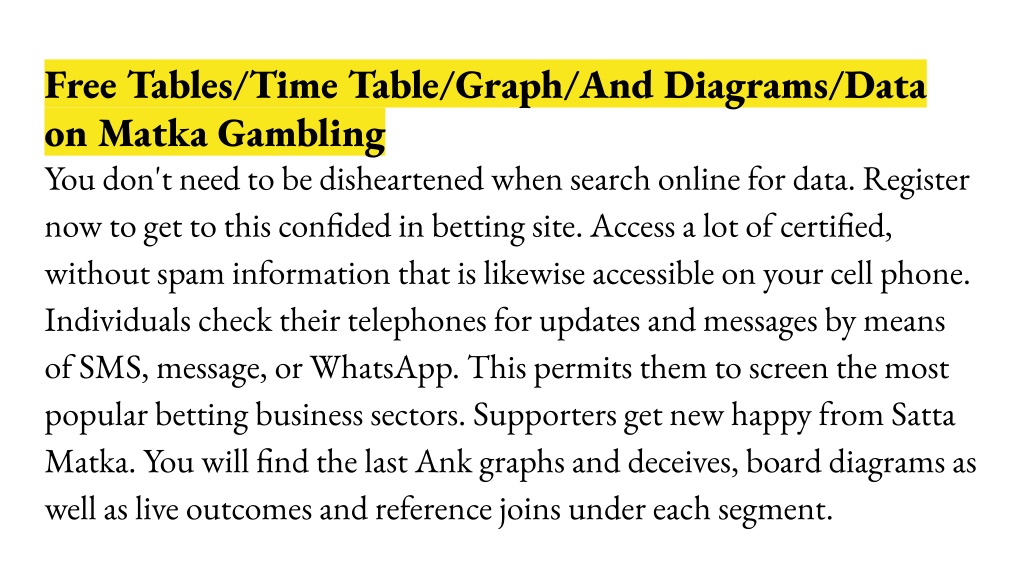 Free Tables/Time Table/Graph/And Diagrams/Data on Matka Gambling

You don't need to be disheartened when search online for data. Register now to get to this confided in betting site. Access a lot of certified, without spam information that is likewise accessible on your cell phone. Individuals check their telephones for updates and messages by means of SMS, message, or WhatsApp. This permits them to screen the most popular betting business sectors. Supporters get new happy from Satta Matka. You will find the last Ank graphs and deceives, board diagrams as well as live outcomes and reference joins under each segment.